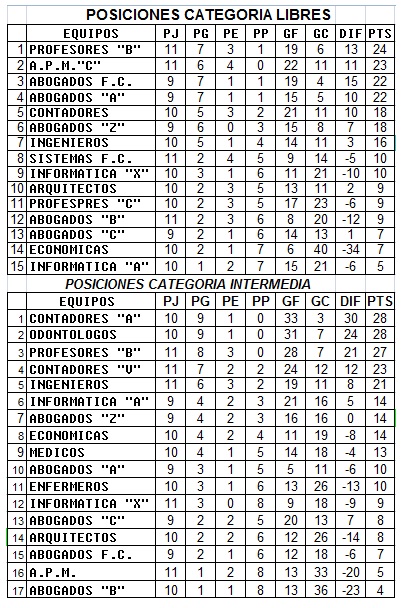 POSICIONES CATEGORIA LIBRES

| | EQUIPOS | PJ | PG | PE | PP | GF | GC | DIF | PTS |
|---|---|---|---|---|---|---|---|---|---|
| 1 | PROFESORES "B" | 11 | 7 | 3 | 1 | 19 | 6 | 13 | 24 |
| 2 | A.P.M."C" | 11 | 6 | 4 | 0 | 22 | 11 | 11 | 23 |
| 3 | ABOGADOS F.C. | 9 | 7 | 1 | 1 | 19 | 4 | 15 | 22 |
| 4 | ABOGADOS "A" | 9 | 7 | 1 | 1 | 15 | 5 | 10 | 22 |
| 5 | CONTADORES | 10 | 5 | 3 | 2 | 21 | 11 | 10 | 18 |
| 6 | ABOGADOS "Z" | 9 | 6 | 0 | 3 | 15 | 8 | 7 | 18 |
| 7 | INGENIEROS | 10 | 5 | 1 | 4 | 14 | 11 | 3 | 16 |
| 8 | SISTEMAS F.C. | 11 | 2 | 4 | 5 | 9 | 14 | -5 | 10 |
| 9 | INFORMATICA "X" | 10 | 3 | 1 | 6 | 11 | 21 | -10 | 10 |
| 10 | ARQUITECTOS | 10 | 2 | 3 | 5 | 13 | 11 | 2 | 9 |
| 11 | PROFESPRES "C" | 10 | 2 | 3 | 5 | 17 | 23 | -6 | 9 |
| 12 | ABOGADOS "B" | 11 | 2 | 3 | 6 | 8 | 20 | -12 | 9 |
| 13 | ABOGADOS "C" | 9 | 2 | 1 | 6 | 14 | 13 | 1 | 7 |
| 14 | ECONOMICAS | 10 | 2 | 1 | 7 | 6 | 40 | -34 | 7 |
| 15 | INFORMATICA "A" | 10 | 1 | 2 | 7 | 15 | 21 | -6 | 5 |

POSICIONES CATEGORIA INTERMEDIA

| | EQUIPOS | PJ | PG | PE | PP | GF | GC | DIF | PTS |
|---|---|---|---|---|---|---|---|---|---|
| 1 | CONTADORES "A" | 10 | 9 | 1 | 0 | 33 | 3 | 30 | 28 |
| 2 | ODONTOLOGOS | 10 | 9 | 1 | 0 | 31 | 7 | 24 | 28 |
| 3 | PROFESORES "B" | 11 | 8 | 3 | 0 | 28 | 7 | 21 | 27 |
| 4 | CONTADORES "V" | 11 | 7 | 2 | 2 | 24 | 12 | 12 | 23 |
| 5 | INGENIEROS | 11 | 6 | 3 | 2 | 19 | 11 | 8 | 21 |
| 6 | INFORMATICA "A" | 9 | 4 | 2 | 3 | 21 | 16 | 5 | 14 |
| 7 | ABOGADOS "Z" | 9 | 4 | 2 | 3 | 16 | 16 | 0 | 14 |
| 8 | ECONOMICAS | 10 | 4 | 2 | 4 | 11 | 19 | -8 | 14 |
| 9 | MEDICOS | 10 | 4 | 1 | 5 | 14 | 18 | -4 | 13 |
| 10 | ABOGADOS "A" | 9 | 3 | 1 | 5 | 5 | 11 | -6 | 10 |
| 11 | ENFERMEROS | 10 | 3 | 1 | 6 | 13 | 26 | -13 | 10 |
| 12 | INFORMATICA "X" | 11 | 3 | 0 | 8 | 9 | 18 | -9 | 9 |
| 13 | ABOGADOS "C" | 9 | 2 | 2 | 5 | 20 | 13 | 7 | 8 |
| 14 | ARQUITECTOS | 10 | 2 | 2 | 6 | 12 | 26 | -14 | 8 |
| 15 | ABOGADOS F.C. | 9 | 2 | 1 | 6 | 12 | 18 | -6 | 7 |
| 16 | A.P.M. | 11 | 1 | 2 | 8 | 13 | 33 | -20 | 5 |
| 17 | ABOGADOS "B" | 10 | 1 | 1 | 8 | 13 | 36 | -23 | 4 |